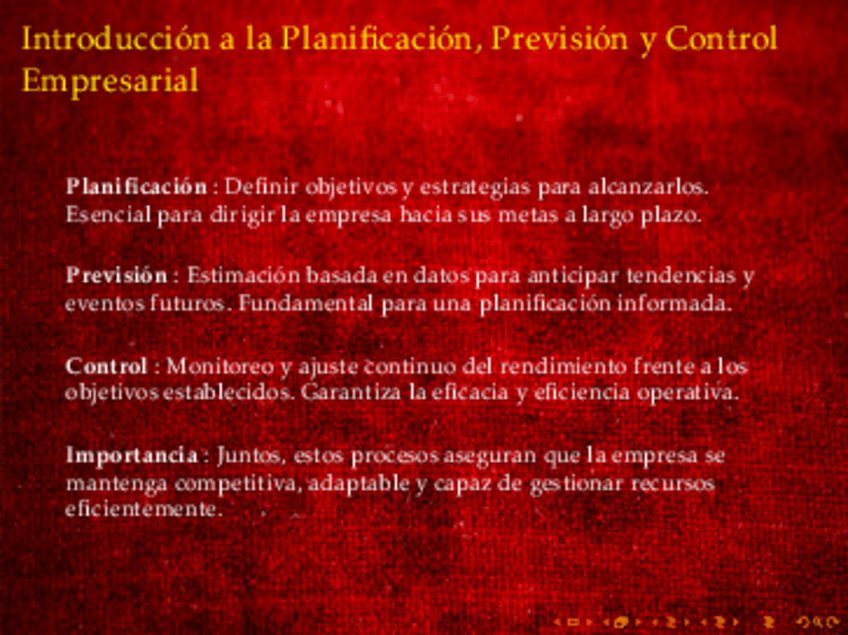 Introducción a la Planificación, Previsión y Control Empresarial

Planificación : Definir objetivos y estrategias para alcanzarlos. Esencial para dirigir la empresa hacia sus metas a largo plazo.

Previsión : Estimación basada en datos para anticipar tendencias y eventos futuros. Fundamental para una planificación informada.

Control : Monitoreo y ajuste continuo del rendimiento frente a los objetivos establecidos. Garantiza la eficacia y eficiencia operativa.

Importancia : Juntos, estos procesos aseguran que la empresa se mantenga competitiva, adaptable y capaz de gestionar recursos eficientemente.